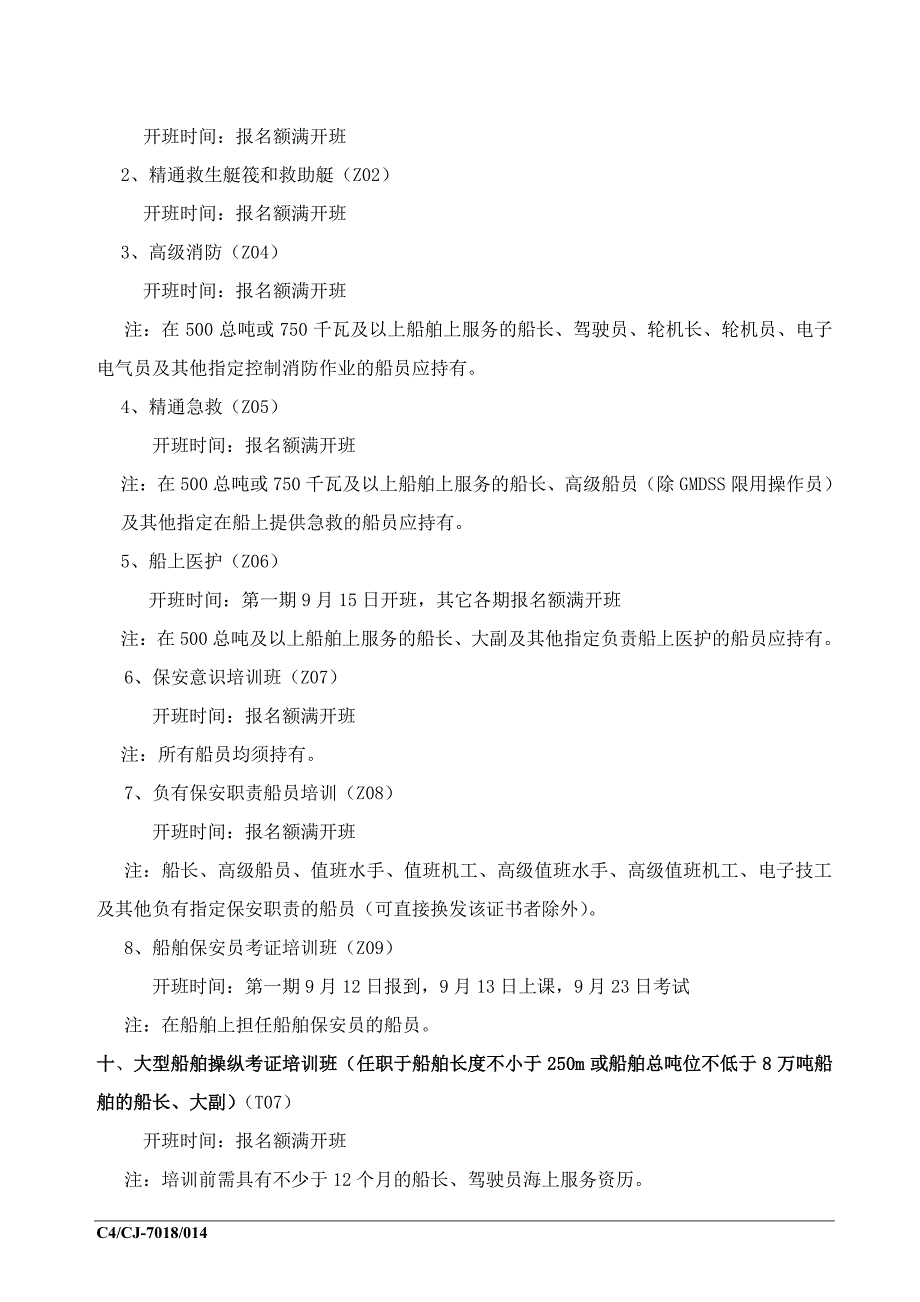 开班时间：报名额满开班

2、精通救生艇筏和救助艇（Z02）

开班时间：报名额满开班

3、高级消防（Z04）

开班时间：报名额满开班

注：在 500 总吨或 750 千瓦及以上船舶上服务的船长、驾驶员、轮机长、轮机员、电子电气员及其他指定控制消防作业的船员应持有。

4、精通急救（Z05）

开班时间：报名额满开班

注：在 500 总吨或 750 千瓦及以上船舶上服务的船长、高级船员（除 GMDSS 限用操作员）及其他指定在船上提供急救的船员应持有。

5、船上医护（Z06）

开班时间：第一期 9 月 15 日开班，其它各期报名额满开班

注：在 500 总吨及以上船舶上服务的船长、大副及其他指定负责船上医护的船员应持有。

6、保安意识培训班（Z07）

开班时间：报名额满开班

注：所有船员均须持有。

7、负有保安职责船员培训（Z08）

开班时间：报名额满开班

注：船长、高级船员、值班水手、值班机工、高级值班水手、高级值班机工、电子技工及其他负有指定保安职责的船员（可直接换发该证书者除外）。

8、船舶保安员考证培训班（Z09）

开班时间：第一期 9 月 12 日报到，9 月 13 日上课，9 月 23 日考试

注：在船舶上担任船舶保安员的船员。

十、大型船舶操纵考证培训班（任职于船舶长度不小于 250m 或船舶总吨位不低于 8 万吨船舶的船长、大副）(T07)

开班时间：报名额满开班

注：培训前需具有不少于 12 个月的船长、驾驶员海上服务资历。

C4/CJ-7018/014